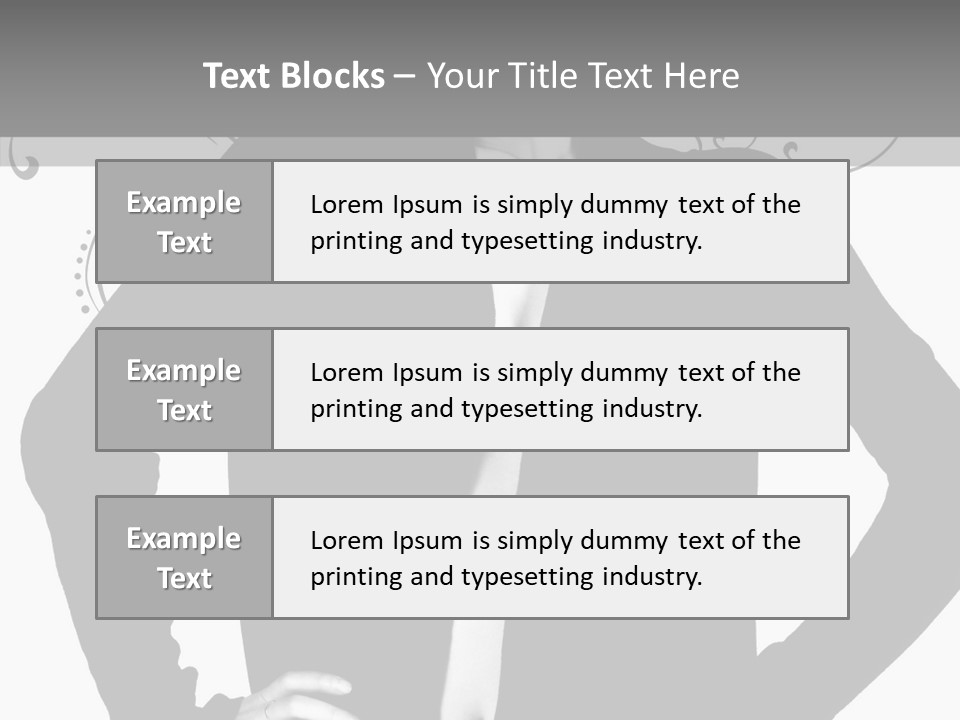 Text Blocks – Your Title Text Here

Example Text

Lorem Ipsum is simply dummy text of the printing and typesetting industry.

Example Text

Lorem Ipsum is simply dummy text of the printing and typesetting industry.

Example Text

Lorem Ipsum is simply dummy text of the printing and typesetting industry.